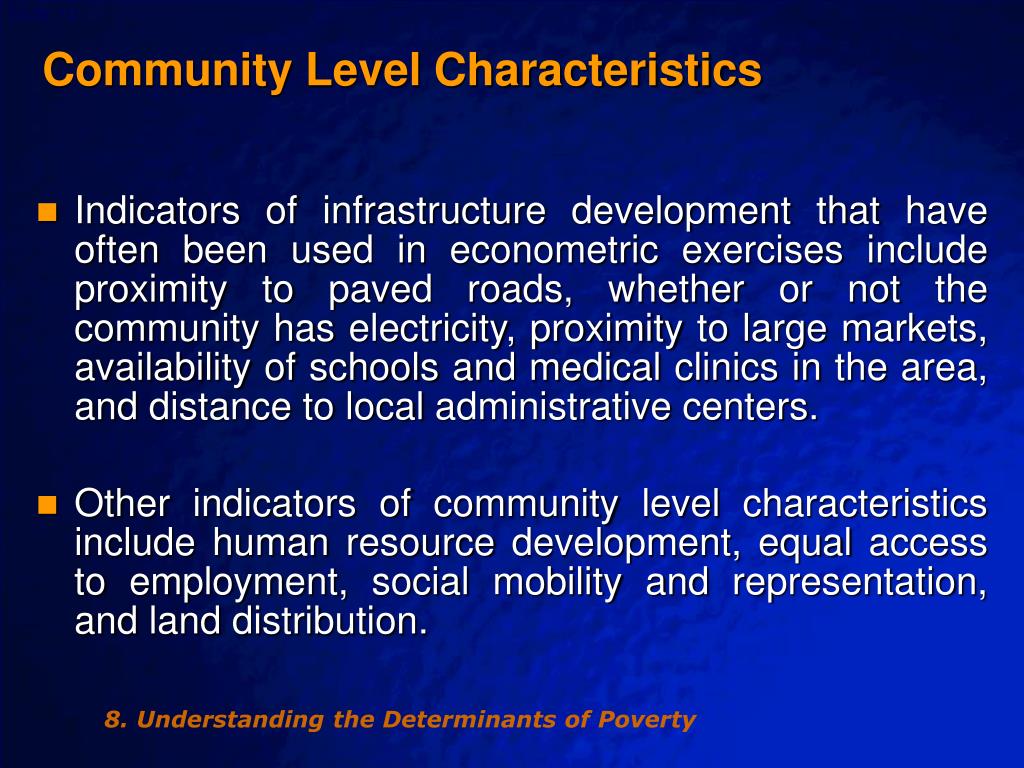 Community Level Characteristics

Indicators of infrastructure development that have often been used in econometric exercises include proximity to paved roads, whether or not the community has electricity, proximity to large markets, availability of schools and medical clinics in the area, and distance to local administrative centers.

Other indicators of community level characteristics include human resource development, equal access to employment, social mobility and representation, and land distribution.

8. Understanding the Determinants of Poverty